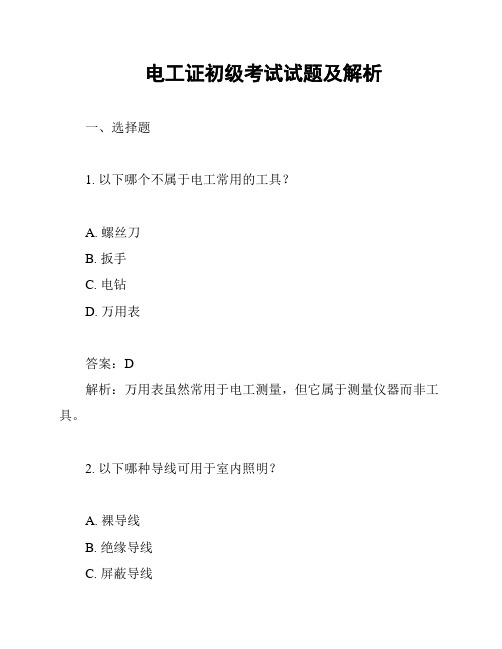 电工证初级考试试题及解析

一、选择题

1. 以下哪个不属于电工常用的工具？

A. 螺丝刀
B. 扳手
C. 电钻
D. 万用表

答案：D
解析：万用表虽然常用于电工测量，但它属于测量仪器而非工具。

2. 以下哪种导线可用于室内照明？

A. 裸导线
B. 绝缘导线
C. 屏蔽导线